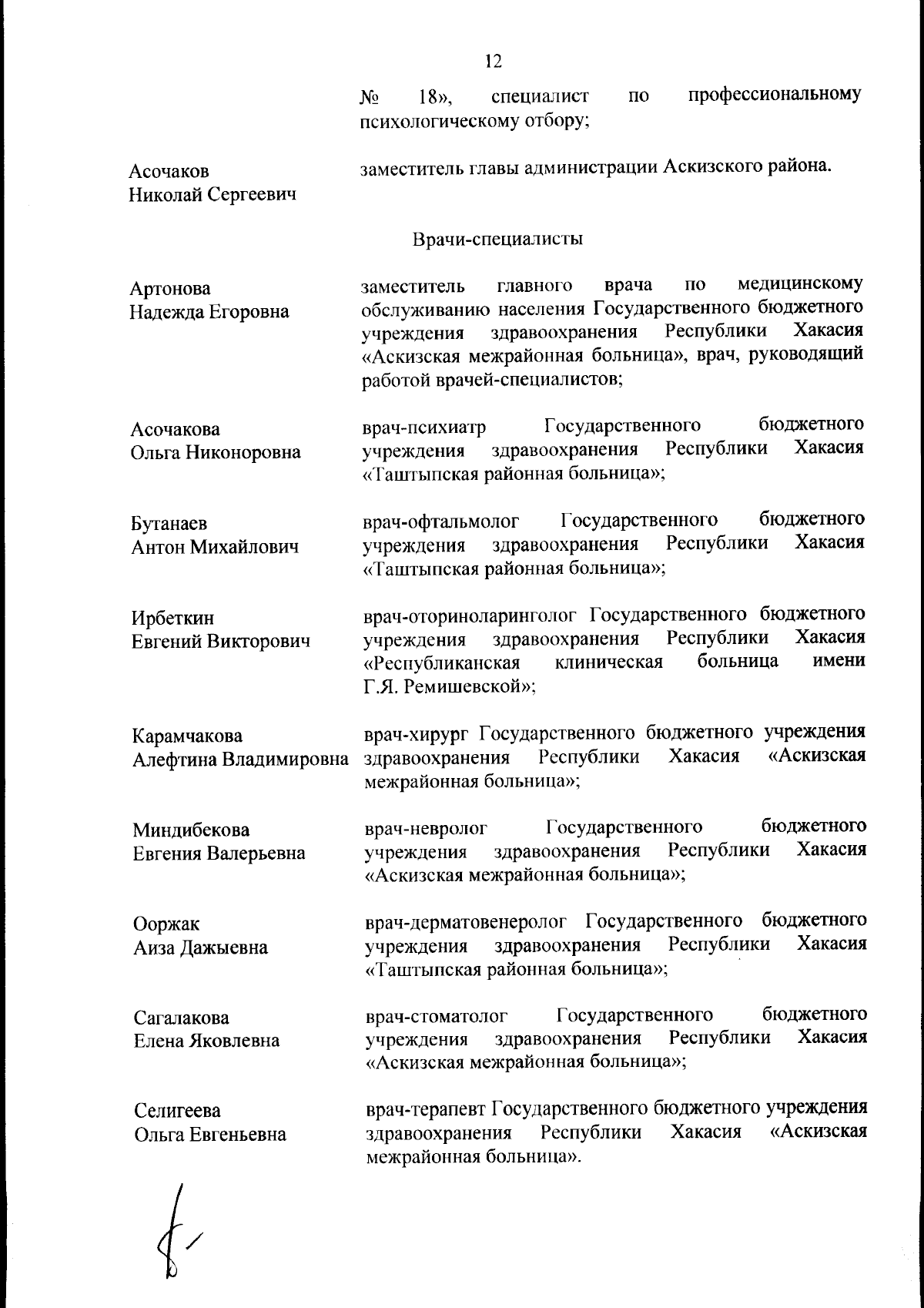 12

№ 18», специалист по профессиональному психологическому отбору;

Асочаков Николай Сергеевич

заместитель главы администрации Аскизского района.

Врачи-специалисты

Артонова Надежда Егоровна

заместитель главного врача по медицинскому обслуживанию населения Государственного бюджетного учреждения здравоохранения Республики Хакасия «Аскизская межрайонная больница», врач, руководящий работой врачей-специалистов;

Асочакова Ольга Никоноровна

врач-психиатр Государственного бюджетного учреждения здравоохранения Республики Хакасия «Таштыпская районная больница»;

Бутанаев Антон Михайлович

врач-офтальмолог Государственного бюджетного учреждения здравоохранения Республики Хакасия «Таштыпская районная больница»;

Ирбеткин Евгений Викторович

врач-оториноларинголог Государственного бюджетного учреждения здравоохранения Республики Хакасия «Республиканская клиническая больница имени Г.Я. Ремишевской»;

Карамчакова Алефтина Владимировна

врач-хирург Государственного бюджетного учреждения здравоохранения Республики Хакасия «Аскизская межрайонная больница»;

Миндибекова Евгения Валерьевна

врач-невролог Государственного бюджетного учреждения здравоохранения Республики Хакасия «Аскизская межрайонная больница»;

Ооржак Аиза Дажыевна

врач-дерматовенеролог Государственного бюджетного учреждения здравоохранения Республики Хакасия «Таштыпская районная больница»;

Сагалакова Елена Яковлевна

врач-стоматолог Государственного бюджетного учреждения здравоохранения Республики Хакасия «Аскизская межрайонная больница»;

Селигеева Ольга Евгеньевна

врач-терапевт Государственного бюджетного учреждения здравоохранения Республики Хакасия «Аскизская межрайонная больница».